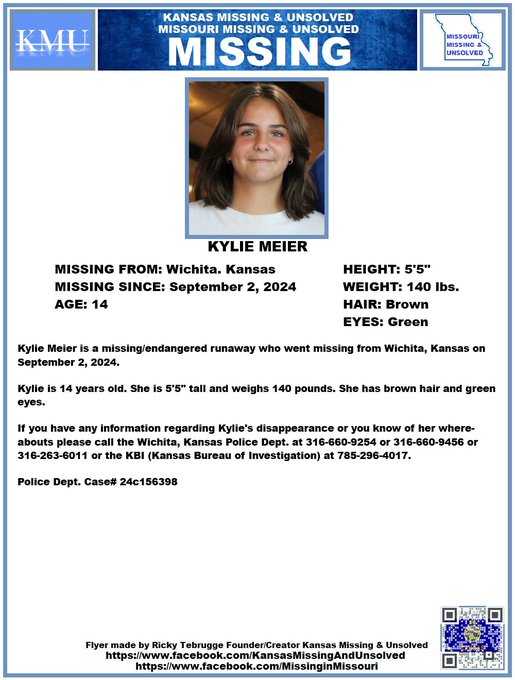 KMU

KANSAS MISSING & UNSOLVED
MISSOURI MISSING & UNSOLVED
MISSING

MISSOURI MISSING & UNSOLVED

KYLIE MEIER

MISSING FROM: Wichita. Kansas
MISSING SINCE: September 2, 2024
AGE: 14

HEIGHT: 5'5"
WEIGHT: 140 lbs.
HAIR: Brown
EYES: Green

Kylie Meier is a missing/endangered runaway who went missing from Wichita, Kansas on September 2, 2024.

Kylie is 14 years old. She is 5'5" tall and weighs 140 pounds. She has brown hair and green eyes.

If you have any information regarding Kylie's disappearance or you know of her whereabouts please call the Wichita, Kansas Police Dept. at 316-660-9254 or 316-660-9456 or 316-263-6011 or the KBI (Kansas Bureau of Investigation) at 785-296-4017.

Police Dept. Case# 24c156398

Flyer made by Ricky Tebrugge Founder/Creator Kansas Missing & Unsolved
https://www.facebook.com/KansasMissingAndUnsolved
https://www.facebook.com/MissinginMissouri